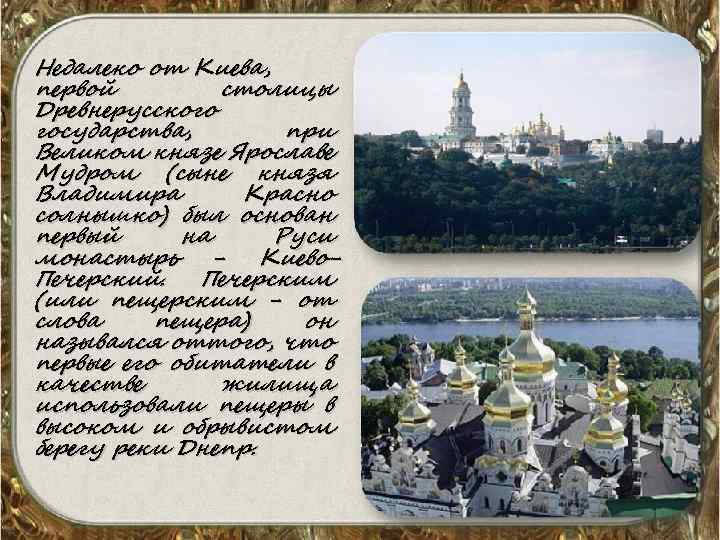 Недалеко от Киева, первой столицы Древнерусского государства, при Великом князе Ярославе Мудром (сыне князя Владимира Красно солнышко) был основан первый на Руси монастырь – Киево-Печерский. Печерским (или пещерским – от слова пещера) он назывался оттого, что первые его обитатели в качестве жилища использовали пещеры в высоком и обрывистом берегу реки Днепр.